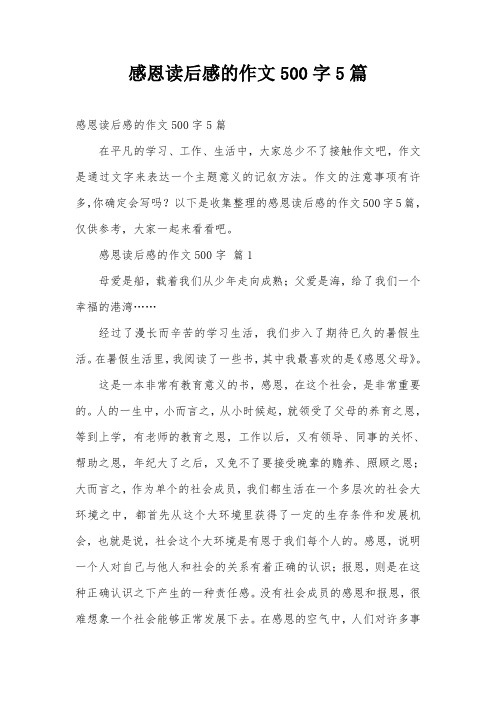 感恩读后感的作文500字5篇

感恩读后感的作文500字5篇

在平凡的学习、工作、生活中，大家总少不了接触作文吧，作文是通过文字来表达一个主题意义的记叙方法。作文的注意事项有许多,你确定会写吗？以下是收集整理的感恩读后感的作文500字5篇，仅供参考，大家一起来看看吧。

感恩读后感的作文500字 篇1

母爱是船，载着我们从少年走向成熟；父爱是海，给了我们一个幸福的港湾……

经过了漫长而辛苦的学习生活，我们步入了期待已久的暑假生活。在暑假生活里，我阅读了一些书，其中我最喜欢的是《感恩父母》。

这是一本非常有教育意义的书，感恩，在这个社会，是非常重要的。人的一生中，小而言之，从小时候起，就领受了父母的养育之恩，等到上学，有老师的教育之恩，工作以后，又有领导、同事的关怀、帮助之恩，年纪大了之后，又免不了要接受晚辈的赡养、照顾之恩；大而言之，作为单个的社会成员，我们都生活在一个多层次的社会大环境之中，都首先从这个大环境里获得了一定的生存条件和发展机会，也就是说，社会这个大环境是有恩于我们每个人的。感恩，说明一个人对自己与他人和社会的关系有着正确的认识；报恩，则是在这种正确认识之下产生的一种责任感。没有社会成员的感恩和报恩，很难想象一个社会能够正常发展下去。在感恩的空气中，人们对许多事